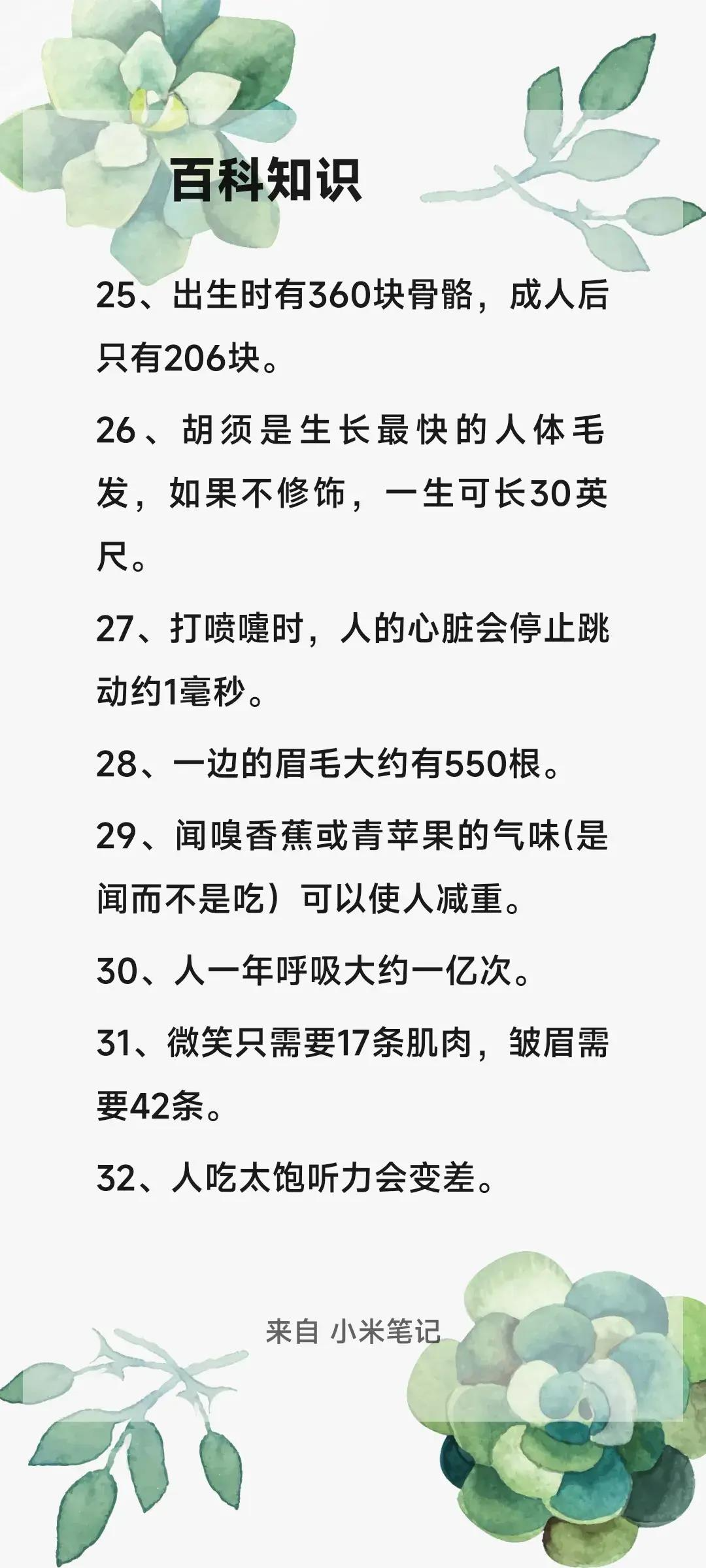 百科知识

25、出生时有360块骨骼，成人后只有206块。

26、胡须是生长最快的人体毛发，如果不修饰，一生可长30英尺。

27、打喷嚏时，人的心脏会停止跳动约1毫秒。

28、一边的眉毛大约有550根。

29、闻嗅香蕉或青苹果的气味(是闻而不是吃）可以使人减重。

30、人一年呼吸大约一亿次。

31、微笑只需要17条肌肉，皱眉需要42条。

32、人吃太饱听力会变差。

来自 小米笔记